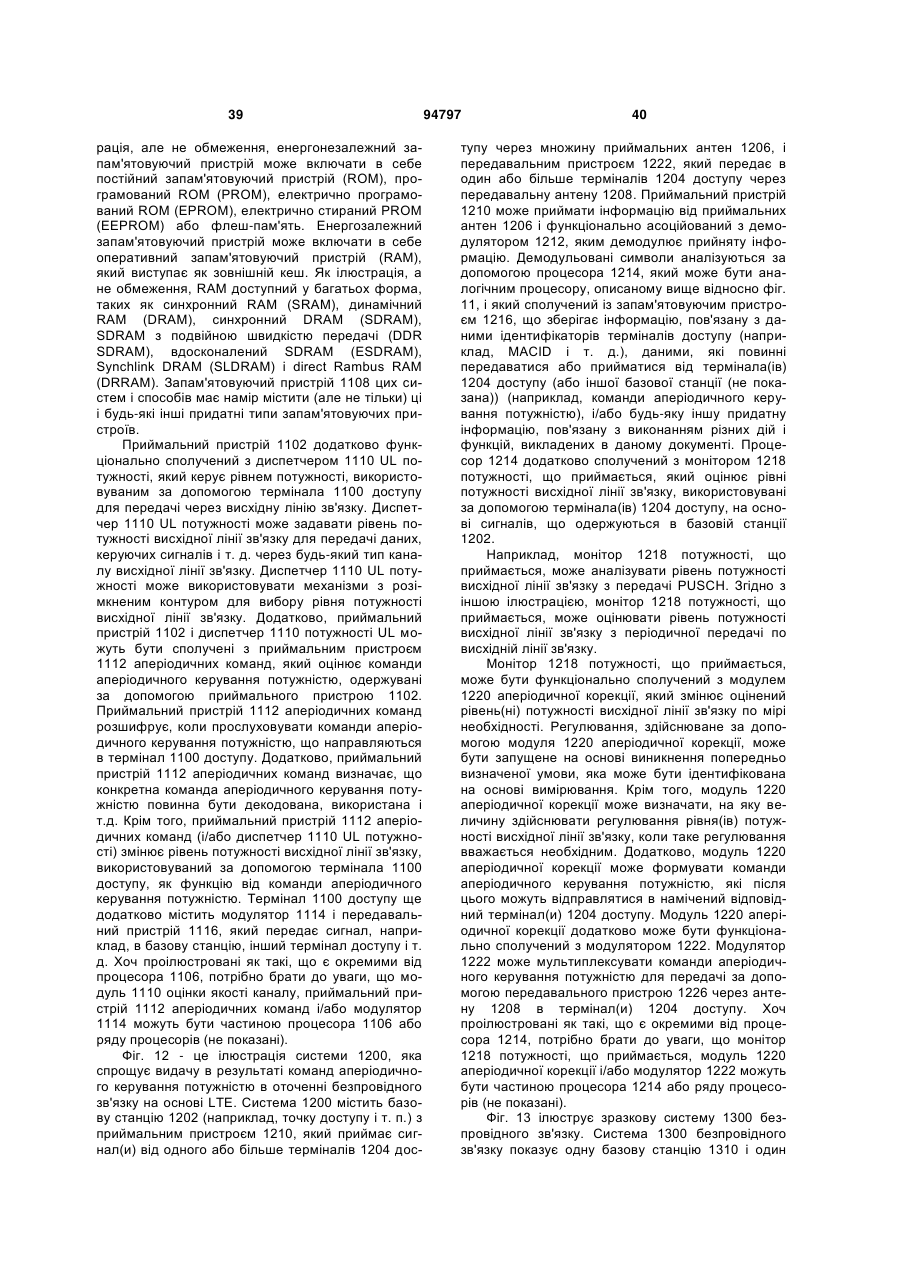 39 94797 40

рація, але не обмеження, енергонезалежний запам'ятовуючий пристрій може включати в себе постійний запам'ятовуючий пристрій (ROM), програмований ROM (PROM), електрично програмований ROM (EPROM), електрично стираний PROM (EEPROM) або флеш-пам'ять. Енергозалежний запам'ятовуючий пристрій може включати в себе оперативний запам'ятовуючий пристрій (RAM), який виступає як зовнішній кеш. Як ілюстрація, а не обмеження, RAM доступний у багатьох форма, таких як синхронний RAM (SRAM), динамічний RAM (DRAM), синхронний DRAM (SDRAM), SDRAM з подвійною швидкістю передачі (DDR SDRAM), вдосконалений SDRAM (ESDRAM), Synchlink DRAM (SLDRAM) і direct Rambus RAM (DRRAM). Запам'ятовуючий пристрій 1108 цих систем і способів має намір містити (але не тільки) ці і будь-які інші придатні типи запам'ятовуючих пристроїв.

Приймальний пристрій 1102 додатково функціонально сполучений з диспетчером 1110 UL потужності, який керує рівнем потужності, використовуваним за допомогою термінала 1100 доступу для передачі через висхідну лінію зв'язку. Диспетчер 1110 UL потужності може задавати рівень потужності висхідної лінії зв'язку для передачі даних, керуючих сигналів і т. д. через будь-який тип каналу висхідної лінії зв'язку. Диспетчер 1110 UL потужності може використовувати механізми з розімкненим контуром для вибору рівня потужності висхідної лінії зв'язку. Додатково, приймальний пристрій 1102 і диспетчер 1110 потужності UL можуть бути сполучені з приймальним пристроєм 1112 аперіодичних команд, який оцінює команди аперіодичного керування потужністю, одержувані за допомогою приймального пристрою 1102. Приймальний пристрій 1112 аперіодичних команд розшифрує, коли прослуховувати команди аперіодичного керування потужністю, що направляються в термінал 1100 доступу. Додатково, приймальний пристрій 1112 аперіодичних команд визначає, що конкретна команда аперіодичного керування потужністю повинна бути декодована, використана і т.д. Крім того, приймальний пристрій 1112 аперіодичних команд (і/або диспетчер 1110 UL потужності) змінює рівень потужності висхідної лінії зв'язку, використовуваний за допомогою термінала 1100 доступу, як функцію від команди аперіодичного керування потужністю. Термінал 1100 доступу ще додатково містить модулятор 1114 і передавальний пристрій 1116, який передає сигнал, наприклад, в базову станцію, інший термінал доступу і т. д. Хоч проілюстровані як такі, що є окремими від процесора 1106, потрібно брати до уваги, що модуль 1110 оцінки якості каналу, приймальний пристрій 1112 аперіодичних команд і/або модулятор 1114 можуть бути частиною процесора 1106 або ряду процесорів (не показані).

Фіг. 12 - це ілюстрація системи 1200, яка спрощує видачу в результаті команд аперіодичного керування потужністю в оточенні безпровідного зв'язку на основі LTE. Система 1200 містить базову станцію 1202 (наприклад, точку доступу і т. п.) з приймальним пристроєм 1210, який приймає сигнал(и) від одного або більше терміналів 1204 доступу через множину приймальних антен 1206, і передавальним пристроєм 1222, який передає в один або більше терміналів 1204 доступу через передавальну антену 1208. Приймальний пристрій 1210 може приймати інформацію від приймальних антен 1206 і функціонально асоційований з демодулятором 1212, яким демодулює прийняту інформацію. Демодульовані символи аналізуються за допомогою процесора 1214, який може бути аналогічним процесору, описаному вище відносно фіг. 11, і який сполучений із запам'ятовуючим пристроєм 1216, що зберігає інформацію, пов'язану з даними ідентифікаторів терміналів доступу (наприклад, MACID і т. д.), даними, які повинні передаватися або прийматися від термінала(ів) 1204 доступу (або іншої базової станції (не показана)) (наприклад, команди аперіодичного керування потужністю), і/або будь-яку іншу придатну інформацію, пов'язану з виконанням різних дій і функцій, викладених в даному документі. Процесор 1214 додатково сполучений з монітором 1218 потужності, що приймається, який оцінює рівні потужності висхідної лінії зв'язку, використовувані за допомогою термінала(ів) 1204 доступу, на основі сигналів, що одержуються в базовій станції 1202.

Наприклад, монітор 1218 потужності, що приймається, може аналізувати рівень потужності висхідної лінії зв'язку з передачі PUSCH. Згідно з іншою ілюстрацією, монітор 1218 потужності, що приймається, може оцінювати рівень потужності висхідної лінії зв'язку з періодичної передачі по висхідній лінії зв'язку.

Монітор 1218 потужності, що приймається, може бути функціонально сполучений з модулем 1220 аперіодичної корекції, який змінює оцінений рівень(ні) потужності висхідної лінії зв'язку по мірі необхідності. Регулювання, здійснюване за допомогою модуля 1220 аперіодичної корекції, може бути запущене на основі виникнення попередньо визначеної умови, яка може бути ідентифікована на основі вимірювання. Крім того, модуль 1220 аперіодичної корекції може визначати, на яку величину здійснювати регулювання рівня(ів) потужності висхідної лінії зв'язку, коли таке регулювання вважається необхідним. Додатково, модуль 1220 аперіодичної корекції може формувати команди аперіодичного керування потужністю, які після цього можуть відправлятися в намічений відповідний термінал(и) 1204 доступу. Модуль 1220 аперіодичної корекції додатково може бути функціонально сполучений з модулятором 1222. Модулятор 1222 може мультиплексувати команди аперіодичного керування потужністю для передачі за допомогою передавального пристрою 1226 через антену 1208 в термінал(и) 1204 доступу. Хоч проілюстровані як такі, що є окремими від процесора 1214, потрібно брати до уваги, що монітор 1218 потужності, що приймається, модуль 1220 аперіодичної корекції і/або модулятор 1222 можуть бути частиною процесора 1214 або ряду процесорів (не показані).

Фіг. 13 ілюструє зразкову систему 1300 безпровідного зв'язку. Система 1300 безпровідного зв'язку показує одну базову станцію 1310 і один